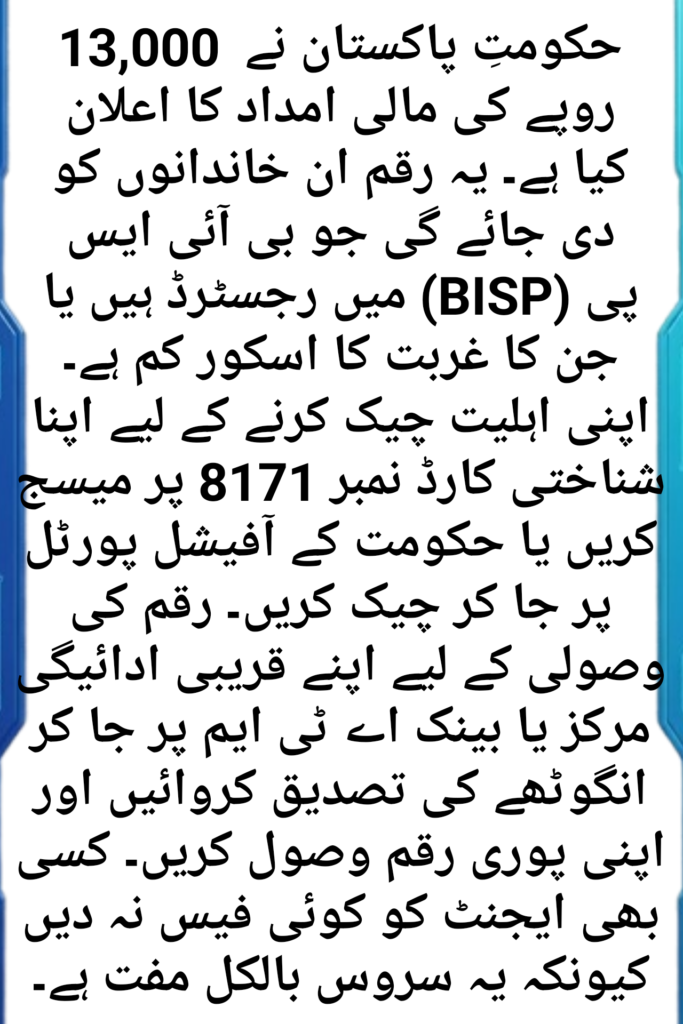 حکومتِ پاکستان نے 13,000 روپے کی مالی امداد کا اعلان کیا ہے۔ یہ رقم ان خاندانوں کو دی جائے گی جو بی آئی ایس پی (BISP) میں رجسٹرڈ ہیں یا جن کا غربت کا اسکور کم ہے۔ اپنی اہلیت چیک کرنے کے لیے اپنا شناختی کارڈ نمبر 8171 پر میسج کریں یا حکومت کے آفیشل پورٹل پر جا کر چیک کریں۔ رقم کی وصولی کے لیے اپنے قریبی ادائیگی مرکز یا بینک اے ٹی ایم پر جا کر انگوٹھے کی تصدیق کروائیں اور اپنی پوری رقم وصول کریں۔ کسی بھی ایجنٹ کو کوئی فیس نہ دیں کیونکہ یہ سروس بالکل مفت ہے۔